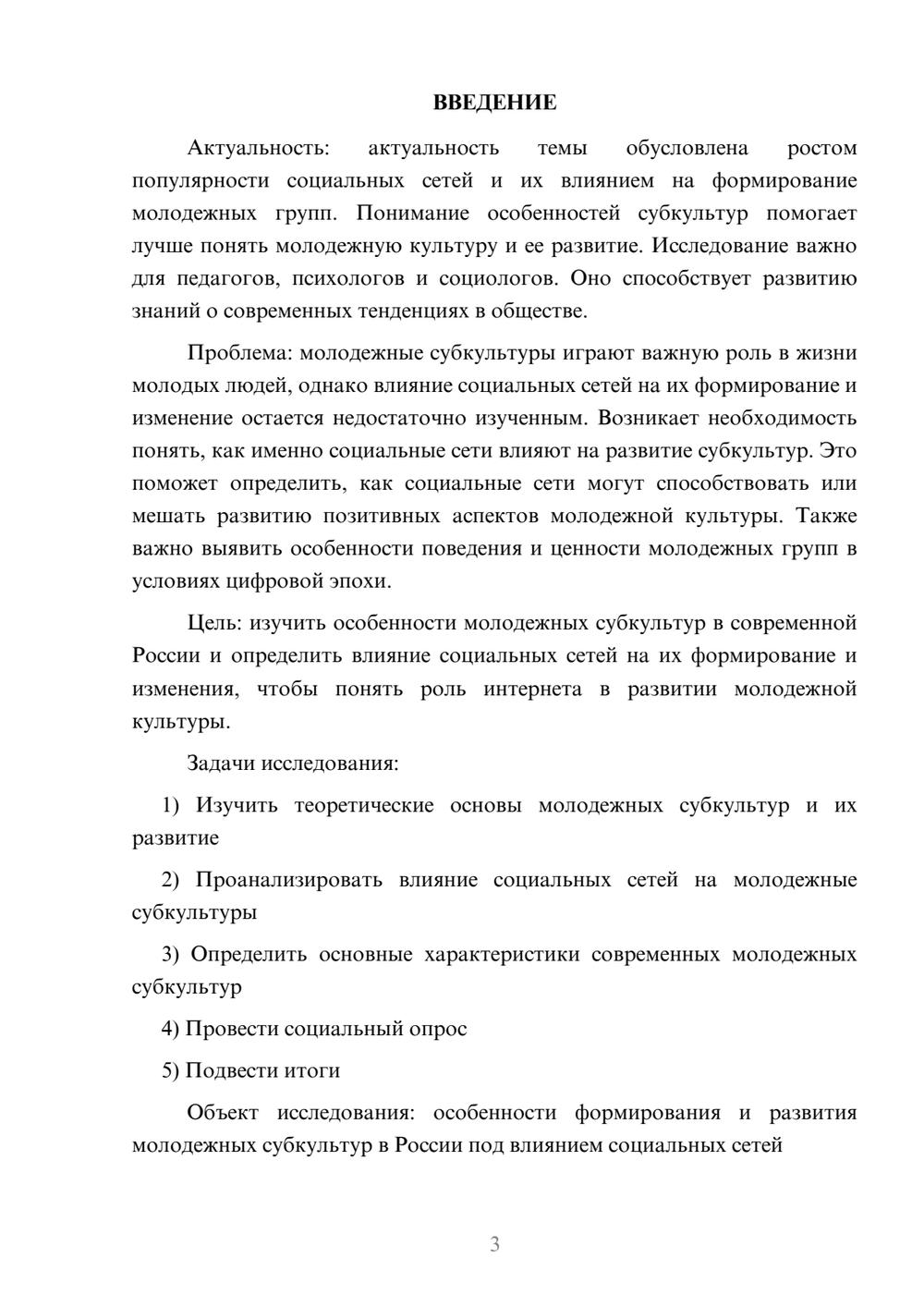 ВВЕДЕНИЕ

Актуальность: актуальность темы обусловлена ростом популярности социальных сетей и их влиянием на формирование молодежных групп. Понимание особенностей субкультур помогает лучше понять молодежную культуру и ее развитие. Исследование важно для педагогов, психологов и социологов. Оно способствует развитию знаний о современных тенденциях в обществе.

Проблема: молодежные субкультуры играют важную роль в жизни молодых людей, однако влияние социальных сетей на их формирование и изменение остается недостаточно изученным. Возникает необходимость понять, как именно социальные сети влияют на развитие субкультур. Это поможет определить, как социальные сети могут способствовать или мешать развитию позитивных аспектов молодежной культуры. Также важно выявить особенности поведения и ценности молодежных групп в условиях цифровой эпохи.

Цель: изучить особенности молодежных субкультур в современной России и определить влияние социальных сетей на их формирование и изменения, чтобы понять роль интернета в развитии молодежной культуры.

Задачи исследования:

1) Изучить теоретические основы молодежных субкультур и их развитие

2) Проанализировать влияние социальных сетей на молодежные субкультуры

3) Определить основные характеристики современных молодежных субкультур

4) Провести социальный опрос

5) Подвести итоги

Объект исследования: особенности формирования и развития молодежных субкультур в России под влиянием социальных сетей

3